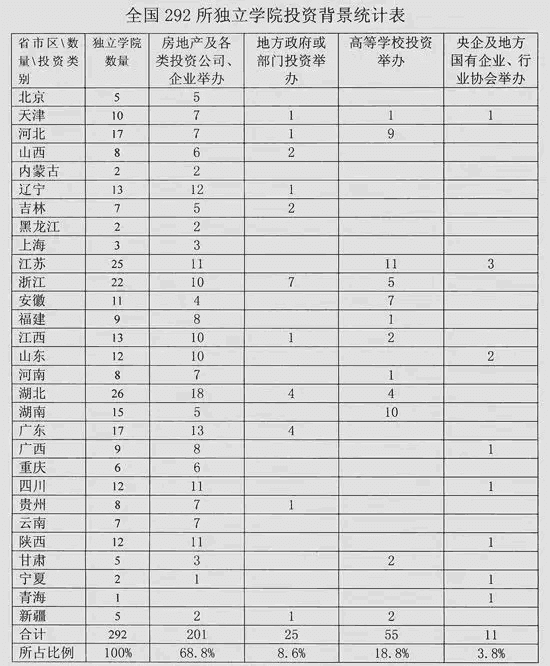 全国 292 所独立学院投资背景统计表

| 省市区\数量\投资类别 | 独立学院数量 | 房地产及各类投资公司、企业举办 | 地方政府或部门投资举办 | 高等学校投资举办 | 央企及地方国有企业、行业协会举办 |
|---|---|---|---|---|---|
| 北京 | 5 | 5 | | | |
| 天津 | 10 | 7 | 1 | 1 | 1 |
| 河北 | 17 | 7 | 1 | 9 | |
| 山西 | 8 | 6 | 2 | | |
| 内蒙古 | 2 | 2 | | | |
| 辽宁 | 13 | 12 | 1 | | |
| 吉林 | 7 | 5 | 2 | | |
| 黑龙江 | 2 | 2 | | | |
| 上海 | 3 | 3 | | | |
| 江苏 | 25 | 11 | | 11 | 3 |
| 浙江 | 22 | 10 | 7 | 5 | |
| 安徽 | 11 | 4 | | 7 | |
| 福建 | 9 | 8 | | 1 | |
| 江西 | 13 | 10 | 1 | 2 | |
| 山东 | 12 | 10 | | | 2 |
| 河南 | 8 | 7 | | 1 | |
| 湖北 | 26 | 18 | 4 | 4 | |
| 湖南 | 15 | 5 | | 10 | |
| 广东 | 17 | 13 | 4 | | |
| 广西 | 9 | 8 | | | 1 |
| 重庆 | 6 | 6 | | | |
| 四川 | 12 | 11 | | | 1 |
| 贵州 | 8 | 7 | 1 | | |
| 云南 | 7 | 7 | | | |
| 陕西 | 12 | 11 | | | 1 |
| 甘肃 | 5 | 3 | | 2 | |
| 宁夏 | 2 | 1 | | | 1 |
| 青海 | 1 | | | | 1 |
| 新疆 | 5 | 2 | 1 | 2 | |
| 合计 | 292 | 201 | 25 | 55 | 11 |
| 所占比例 | 100% | 68.8% | 8.6% | 18.8% | 3.8% |